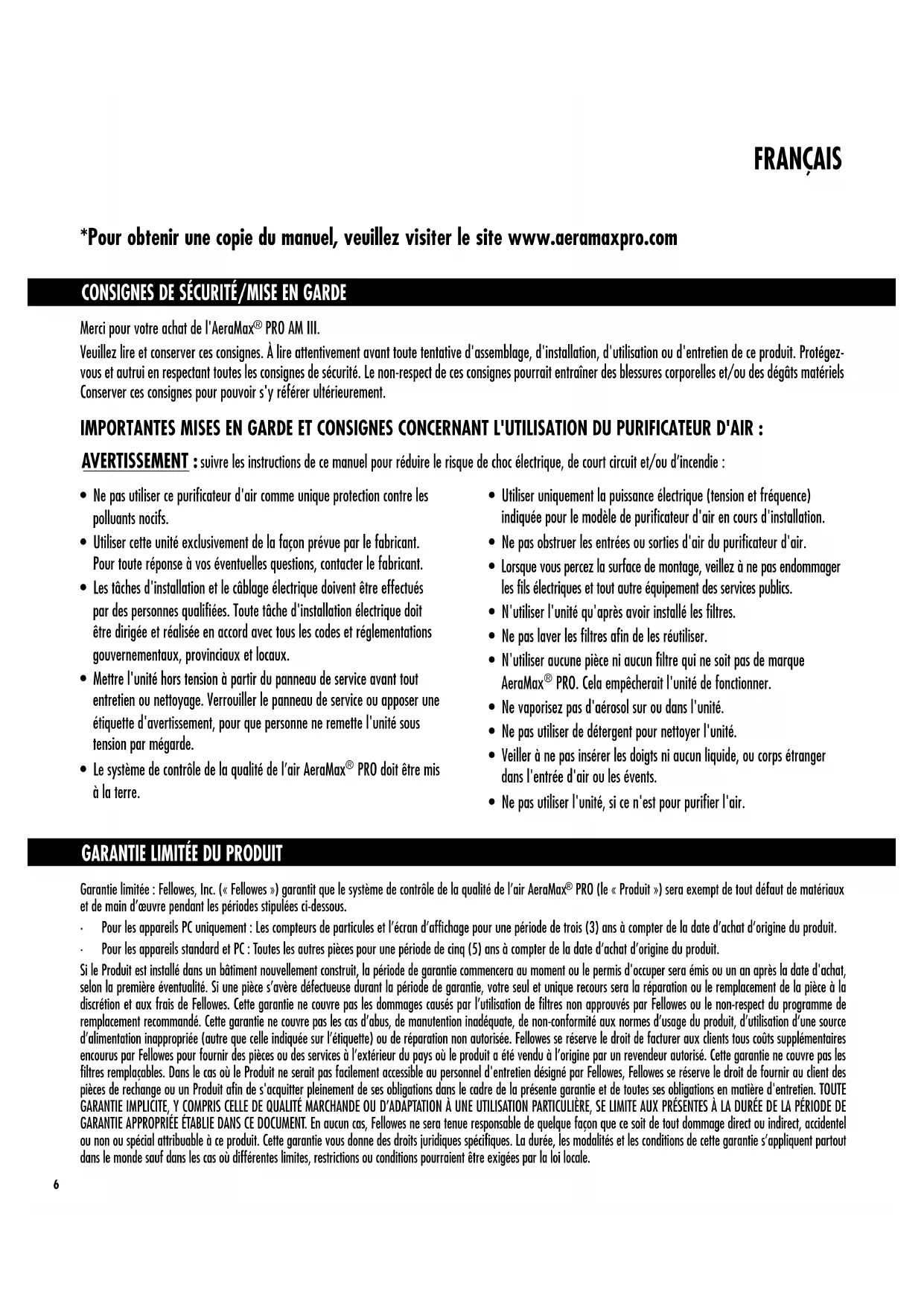 FRANÇAIS

*Pour obtenir une copie du manuel, veuillez visiter le site www.aeramaxpro.com

CONSIGNES DE SÉCURITÉ/MISE EN GARDE

Merci pour votre achat de l'AeraMax® PRO AM III.

Veuillez lire et conserver ces consignes. À lire attentivement avant toute tentative d'assemblage, d'installation, d'utilisation ou d'entretien de ce produit. Protégez-vous et autrui en respectant toutes les consignes de sécurité. Le non-respect de ces consignes pourrait entraîner des blessures corporelles et/ou des dégâts matériels Conserver ces consignes pour pouvoir s'y référer ultérieurement.

IMPORTANTES MISES EN GARDE ET CONSIGNES CONCERNANT L'UTILISATION DU PURIFICATEUR D'AIR :

AVERTISSEMENT : suivre les instructions de ce manuel pour réduire le risque de choc électrique, de court circuit et/ou d'incendie :

• Ne pas utiliser ce purificateur d'air comme unique protection contre les polluants nocifs.
• Utiliser cette unité exclusivement de la façon prévue par le fabricant. Pour toute réponse à vos éventuelles questions, contacter le fabricant.
• Les tâches d'installation et le câblage électrique doivent être effectués par des personnes qualifiées. Toute tâche d'installation électrique doit être dirigée et réalisée en accord avec tous les codes et réglementations gouvernementaux, provinciaux et locaux.
• Mettre l'unité hors tension à partir du panneau de service avant tout entretien ou nettoyage. Verrouiller le panneau de service ou apposer une étiquette d'avertissement, pour que personne ne remette l'unité sous tension par mégarde.
• Le système de contrôle de la qualité de l'air AeraMax® PRO doit être mis à la terre.

• Utiliser uniquement la puissance électrique (tension et fréquence) indiquée pour le modèle de purificateur d'air en cours d'installation.
• Ne pas obstruer les entrées ou sorties d'air du purificateur d'air.
• Lorsque vous percez la surface de montage, veillez à ne pas endommager les fils électriques et tout autre équipement des services publics.
• N'utiliser l'unité qu'après avoir installé les filtres.
• Ne pas laver les filtres afin de les réutiliser.
• N'utiliser aucune pièce ni aucun filtre qui ne soit pas de marque AeraMax® PRO. Cela empêcherait l'unité de fonctionner.
• Ne vaporisez pas d'aérosol sur ou dans l'unité.
• Ne pas utiliser de détergent pour nettoyer l'unité.
• Veiller à ne pas insérer les doigts ni aucun liquide, ou corps étranger dans l'entrée d'air ou les évents.
• Ne pas utiliser l'unité, si ce n'est pour purifier l'air.

GARANTIE LIMITÉE DU PRODUIT

Garantie limitée : Fellowes, Inc. (« Fellowes ») garantit que le système de contrôle de la qualité de l'air AeraMax® PRO (le « Produit ») sera exempt de tout défaut de matériaux et de main d'œuvre pendant les périodes stipulées ci-dessous.

· Pour les appareils PC uniquement : Les compteurs de particules et l'écran d'affichage pour une période de trois (3) ans à compter de la date d'achat d'origine du produit.

· Pour les appareils standard et PC : Toutes les autres pièces pour une période de cinq (5) ans à compter de la date d'achat d'origine du produit.

Si le Produit est installé dans un bâtiment nouvellement construit, la période de garantie commencera au moment ou le permis d'occuper sera émis ou un an après la date d'achat, selon la première éventualité. Si une pièce s'avère défectueuse durant la période de garantie, votre seul et unique recours sera la réparation ou le remplacement de la pièce à la discrétion et aux frais de Fellowes. Cette garantie ne couvre pas les dommages causés par l'utilisation de filtres non approuvés par Fellowes ou le non-respect du programme de remplacement recommandé. Cette garantie ne couvre pas les cas d'abus, de manutention inadéquate, de non-conformité aux normes d'usage du produit, d'utilisation d'une source d'alimentation inappropriée (autre que celle indiquée sur l'étiquette) ou de réparation non autorisée. Fellowes se réserve le droit de facturer aux clients tous coûts supplémentaires encourus par Fellowes pour fournir des pièces ou des services à l'extérieur du pays où le produit a été vendu à l'origine par un revendeur autorisé. Cette garantie ne couvre pas les filtres remplaçables. Dans le cas où le Produit ne serait pas facilement accessible au personnel d'entretien désigné par Fellowes, Fellowes se réserve le droit de fournir au client des pièces de rechange ou un Produit afin de s'acquitter pleinement de ses obligations dans le cadre de la présente garantie et de toutes ses obligations en matière d'entretien. TOUTE GARANTIE IMPLICITE, Y COMPRIS CELLE DE QUALITÉ MARCHANDE OU D'ADAPTATION À UNE UTILISATION PARTICULIÈRE, SE LIMITE AUX PRÉSENTES À LA DURÉE DE LA PÉRIODE DE GARANTIE APPROPRIÉE ÉTABLIE DANS CE DOCUMENT. En aucun cas, Fellowes ne sera tenue responsable de quelque façon que ce soit de tout dommage direct ou indirect, accidentel ou non ou spécial attribuable à ce produit. Cette garantie vous donne des droits juridiques spécifiques. La durée, les modalités et les conditions de cette garantie s'appliquent partout dans le monde sauf dans les cas où différentes limites, restrictions ou conditions pourraient être exigées par la loi locale.

6